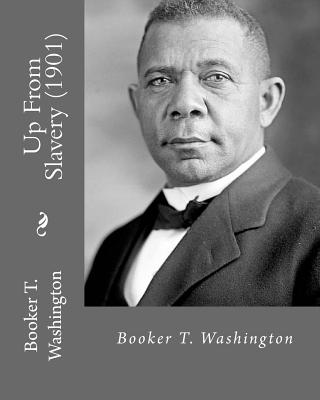 Up From Slavery (1901)

Booker T. Washington

Booker T. Washington